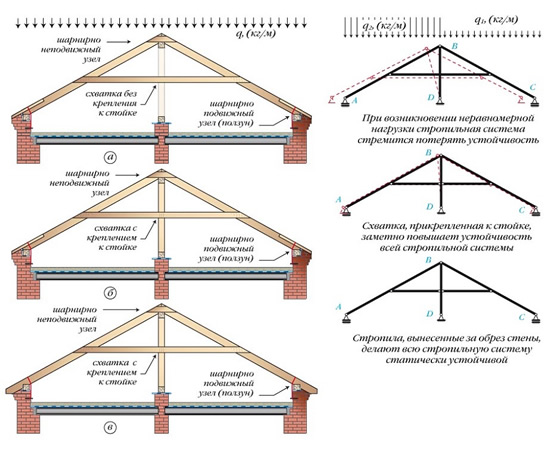 q, (кг/м)

шарнирно неподвижный узел

схватка без крепления к стойке

шарнирно подвижный узел (ползун)

а

шарнирно неподвижный узел

схватка с креплением к стойке

шарнирно подвижный узел (ползун)

б

шарнирно неподвижный узел

схватка с креплением к стойке

шарнирно подвижный узел (ползун)

в

$q_2$, (кг/м)

$q_1$, (кг/м)

B

A

D

C

При возникновении неравномерной нагрузки стропильная система стремится потерять устойчивость

B

A

D

C

Схватка, прикрепленная к стойке, заметно повышает устойчивость всей стропильной системы

B

A

D

C

Стропила, вынесенные за обрез стены, делают всю стропильную систему статически устойчивой